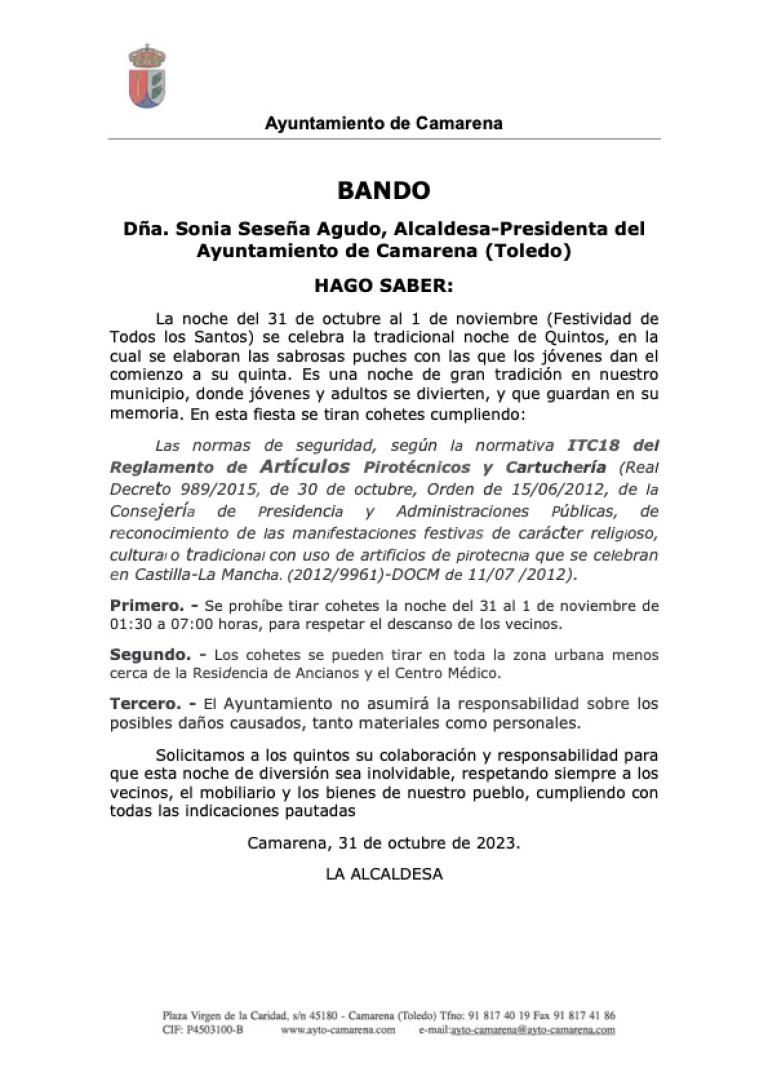 Ayuntamiento de Camarena

BANDO

Dña. Sonia Seseña Agudo, Alcaldesa-Presidenta del Ayuntamiento de Camarena (Toledo)

HAGO SABER:

La noche del 31 de octubre al 1 de noviembre (Festividad de Todos los Santos) se celebra la tradicional noche de Quintos, en la cual se elaboran las sabrosas puches con las que los jóvenes dan el comienzo a su quinta. Es una noche de gran tradición en nuestro municipio, donde jóvenes y adultos se divierten, y que guardan en su memoria. En esta fiesta se tiran cohetes cumpliendo:

Las normas de seguridad, según la normativa ITC18 del Reglamento de Artículos Pirotécnicos y Cartuchería (Real Decreto 989/2015, de 30 de octubre, Orden de 15/06/2012, de la Consejería de Presidencia y Administraciones Públicas, de reconocimiento de las manifestaciones festivas de carácter religioso, cultural o tradicional con uso de artificios de pirotecnia que se celebran en Castilla-La Mancha. (2012/9961)-DOCM de 11/07 /2012).

Primero. - Se prohíbe tirar cohetes la noche del 31 al 1 de noviembre de 01:30 a 07:00 horas, para respetar el descanso de los vecinos.

Segundo. - Los cohetes se pueden tirar en toda la zona urbana menos cerca de la Residencia de Ancianos y el Centro Médico.

Tercero. - El Ayuntamiento no asumirá la responsabilidad sobre los posibles daños causados, tanto materiales como personales.

Solicitamos a los quintos su colaboración y responsabilidad para que esta noche de diversión sea inolvidable, respetando siempre a los vecinos, el mobiliario y los bienes de nuestro pueblo, cumpliendo con todas las indicaciones pautadas

Camarena, 31 de octubre de 2023.

LA ALCALDESA

Plaza Virgen de la Caridad, s/n 45180 - Camarena (Toledo) Tfno: 91 817 40 19 Fax 91 817 41 86
CIF: P4503100-B www.ayto-camarena.com e-mail:ayto-camarena@ayto-camarena.com